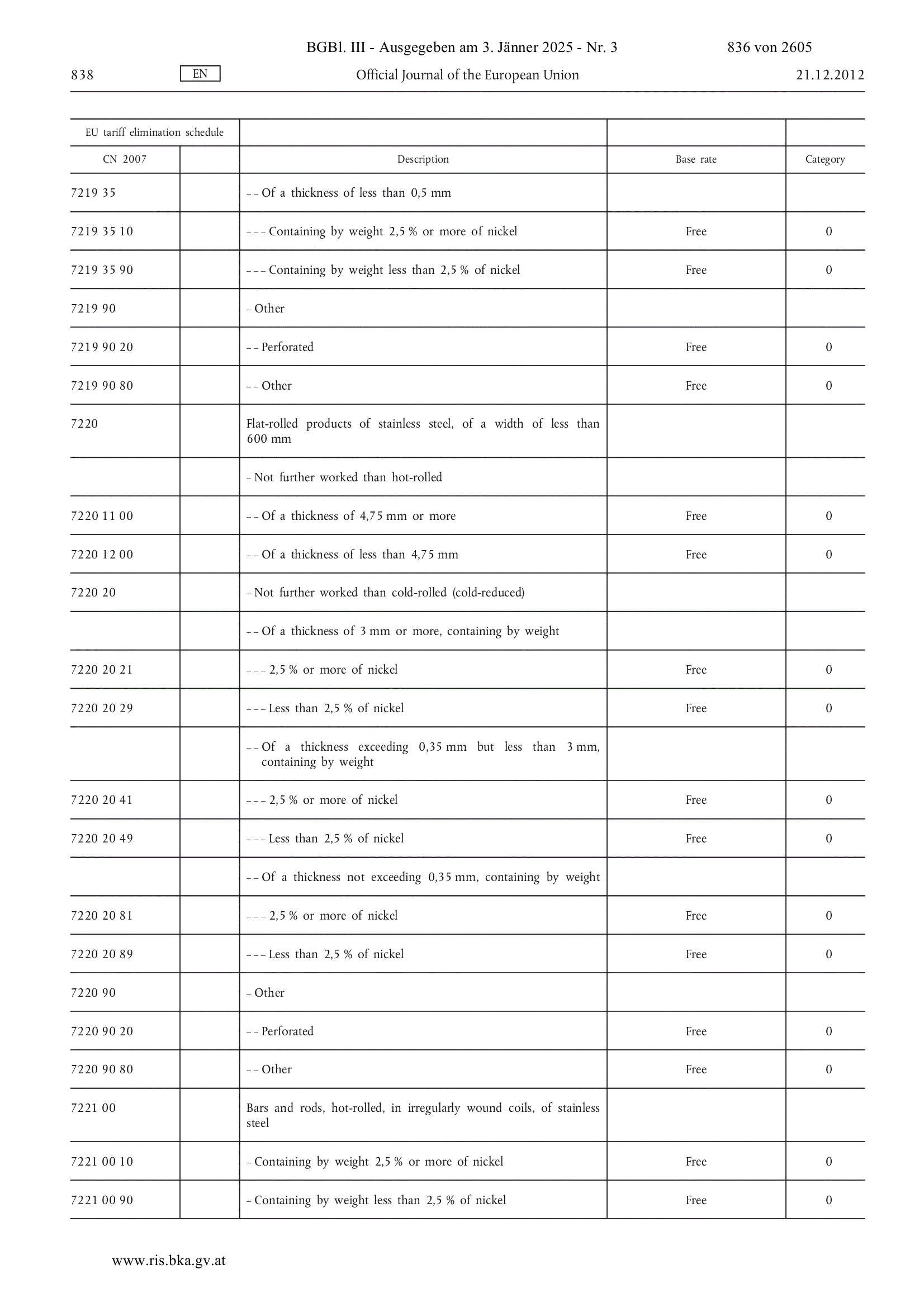 BGBl. III - Ausgegeben am 3. Jänner 2025 - Nr. 3 836 von 2605

838 EN Official Journal of the European Union 21.12.2012

| EU tariff elimination schedule | | | | |
|---|---|---|---|---|
| CN 2007 | | Description | Base rate | Category |
| 7219 35 | | – – Of a thickness of less than 0,5 mm | | |
| 7219 35 10 | | – – – Containing by weight 2,5 % or more of nickel | Free | 0 |
| 7219 35 90 | | – – – Containing by weight less than 2,5 % of nickel | Free | 0 |
| 7219 90 | | – Other | | |
| 7219 90 20 | | – – Perforated | Free | 0 |
| 7219 90 80 | | – – Other | Free | 0 |
| 7220 | | Flat-rolled products of stainless steel, of a width of less than 600 mm | | |
| | | – Not further worked than hot-rolled | | |
| 7220 11 00 | | – – Of a thickness of 4,75 mm or more | Free | 0 |
| 7220 12 00 | | – – Of a thickness of less than 4,75 mm | Free | 0 |
| 7220 20 | | – Not further worked than cold-rolled (cold-reduced) | | |
| | | – – Of a thickness of 3 mm or more, containing by weight | | |
| 7220 20 21 | | – – – 2,5 % or more of nickel | Free | 0 |
| 7220 20 29 | | – – – Less than 2,5 % of nickel | Free | 0 |
| | | – – Of a thickness exceeding 0,35 mm but less than 3 mm, containing by weight | | |
| 7220 20 41 | | – – – 2,5 % or more of nickel | Free | 0 |
| 7220 20 49 | | – – – Less than 2,5 % of nickel | Free | 0 |
| | | – – Of a thickness not exceeding 0,35 mm, containing by weight | | |
| 7220 20 81 | | – – – 2,5 % or more of nickel | Free | 0 |
| 7220 20 89 | | – – – Less than 2,5 % of nickel | Free | 0 |
| 7220 90 | | – Other | | |
| 7220 90 20 | | – – Perforated | Free | 0 |
| 7220 90 80 | | – – Other | Free | 0 |
| 7221 00 | | Bars and rods, hot-rolled, in irregularly wound coils, of stainless steel | | |
| 7221 00 10 | | – Containing by weight 2,5 % or more of nickel | Free | 0 |
| 7221 00 90 | | – Containing by weight less than 2,5 % of nickel | Free | 0 |

www.ris.bka.gv.at